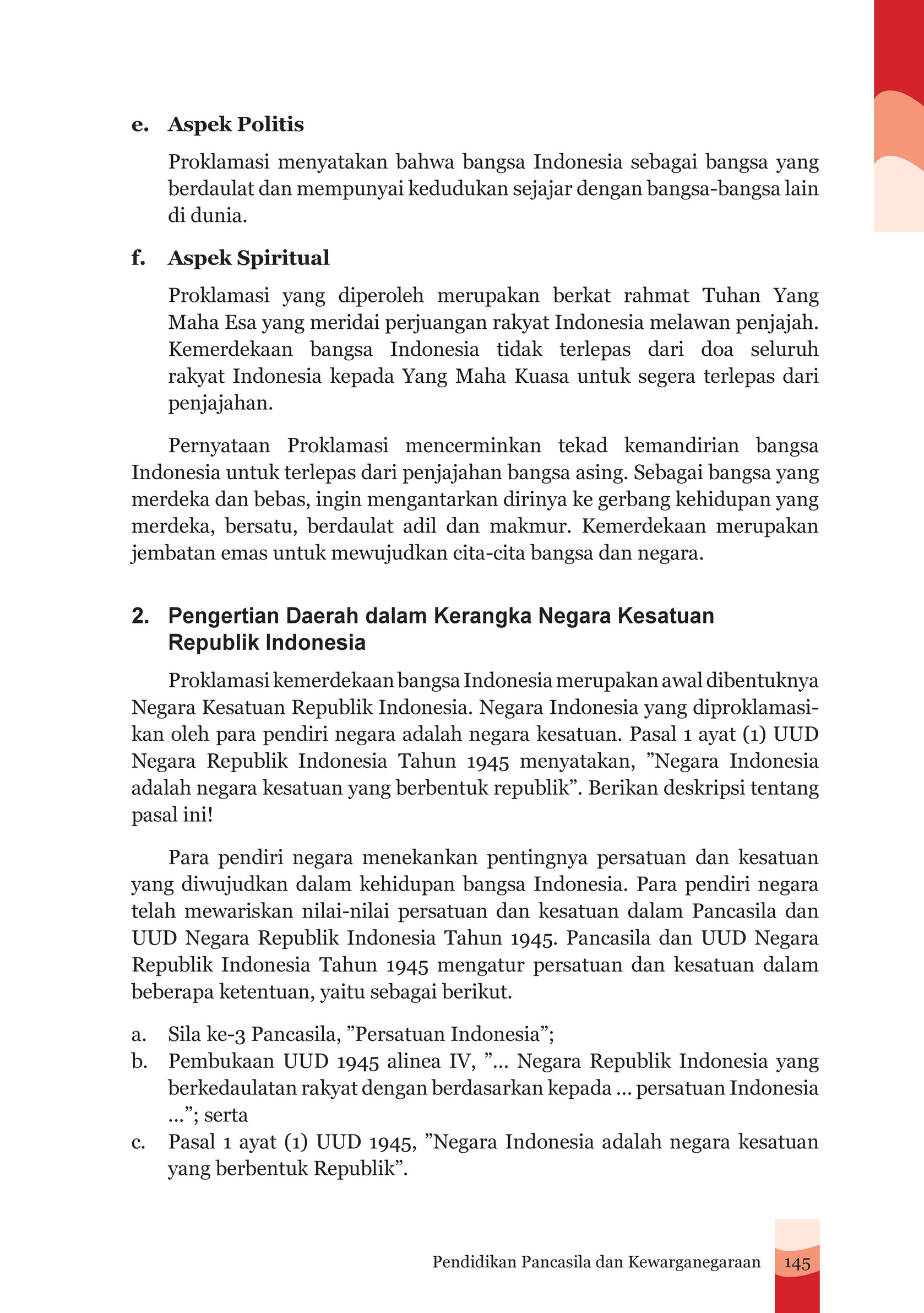 e. Aspek Politis

Proklamasi menyatakan bahwa bangsa Indonesia sebagai bangsa yang berdaulat dan mempunyai kedudukan sejajar dengan bangsa-bangsa lain di dunia.

f. Aspek Spiritual

Proklamasi yang diperoleh merupakan berkat rahmat Tuhan Yang Maha Esa yang meridai perjuangan rakyat Indonesia melawan penjajah. Kemerdekaan bangsa Indonesia tidak terlepas dari doa seluruh rakyat Indonesia kepada Yang Maha Kuasa untuk segera terlepas dari penjajahan.

Pernyataan Proklamasi mencerminkan tekad kemandirian bangsa Indonesia untuk terlepas dari penjajahan bangsa asing. Sebagai bangsa yang merdeka dan bebas, ingin mengantarkan dirinya ke gerbang kehidupan yang merdeka, bersatu, berdaulat adil dan makmur. Kemerdekaan merupakan jembatan emas untuk mewujudkan cita-cita bangsa dan negara.

2. Pengertian Daerah dalam Kerangka Negara Kesatuan Republik Indonesia

Proklamasi kemerdekaan bangsa Indonesia merupakan awal dibentuknya Negara Kesatuan Republik Indonesia. Negara Indonesia yang diproklamasikan oleh para pendiri negara adalah negara kesatuan. Pasal 1 ayat (1) UUD Negara Republik Indonesia Tahun 1945 menyatakan, ”Negara Indonesia adalah negara kesatuan yang berbentuk republik”. Berikan deskripsi tentang pasal ini!

Para pendiri negara menekankan pentingnya persatuan dan kesatuan yang diwujudkan dalam kehidupan bangsa Indonesia. Para pendiri negara telah mewariskan nilai-nilai persatuan dan kesatuan dalam Pancasila dan UUD Negara Republik Indonesia Tahun 1945. Pancasila dan UUD Negara Republik Indonesia Tahun 1945 mengatur persatuan dan kesatuan dalam beberapa ketentuan, yaitu sebagai berikut.

a. Sila ke-3 Pancasila, ”Persatuan Indonesia”;
b. Pembukaan UUD 1945 alinea IV, ”... Negara Republik Indonesia yang berkedaulatan rakyat dengan berdasarkan kepada ... persatuan Indonesia ...”; serta
c. Pasal 1 ayat (1) UUD 1945, ”Negara Indonesia adalah negara kesatuan yang berbentuk Republik”.

Pendidikan Pancasila dan Kewarganegaraan 145